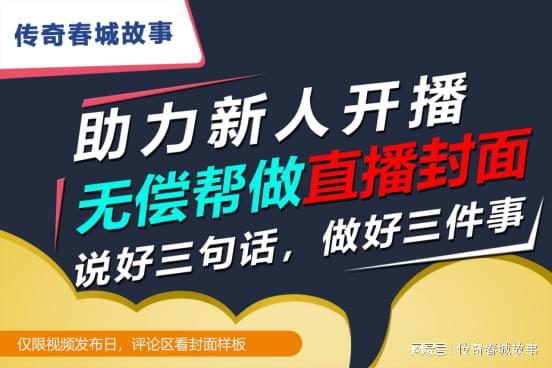 传奇春城故事

助力新人开播

无偿帮做直播封面

说好三句话，做好三件事

仅限视频发布日，评论区看封面样板

网易号 | 传奇春城故事